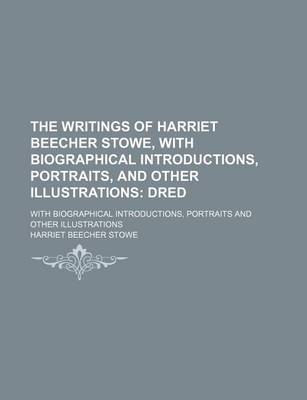 THE WRITINGS OF HARRIET BEECHER STOWE, WITH BIOGRAPHICAL INTRODUCTIONS, PORTRAITS, AND OTHER ILLUSTRATIONS: DRED

WITH BIOGRAPHICAL INTRODUCTIONS, PORTRAITS AND OTHER ILLUSTRATIONS

HARRIET BEECHER STOWE